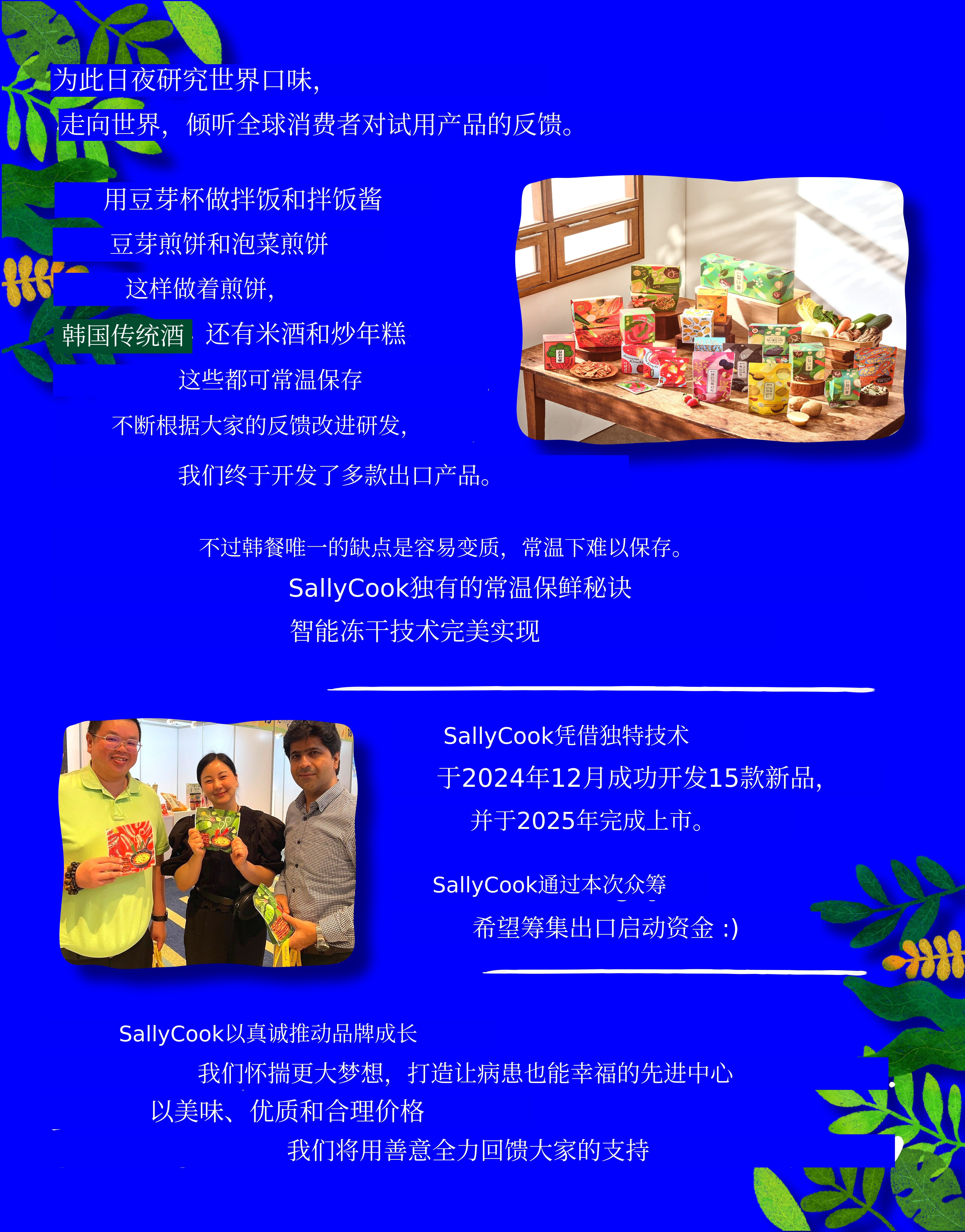 为此日夜研究世界口味,

走向世界，倾听全球消费者对试用产品的反馈。

用豆芽杯做拌饭和拌饭酱

豆芽煎饼和泡菜煎饼

这样做着煎饼,

韩国传统酒 还有米酒和炒年糕

这些都可常温保存

不断根据大家的反馈改进研发,

我们终于开发了多款出口产品。

不过韩餐唯一的缺点是容易变质，常温下难以保存。

SallyCook独有的常温保鲜秘诀

智能冻干技术完美实现

SallyCook凭借独特技术

于2024年12月成功开发15款新品,

并于2025年完成上市。

SallyCook通过本次众筹

希望筹集出口启动资金 :)

SallyCook以真诚推动品牌成长

我们怀揣更大梦想，打造让病患也能幸福的先进中心

以美味、优质和合理价格

我们将用善意全力回馈大家的支持